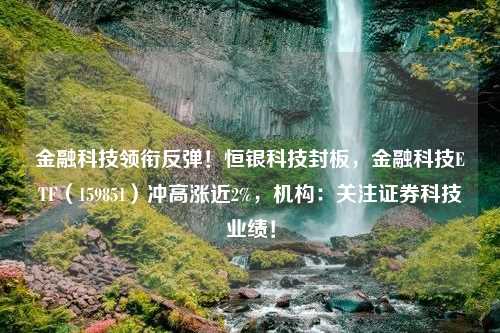 金融科技领衔反弹！恒银科技封板，金融科技ETF（159851）冲高涨近2%，机构：关注证券科技业绩！